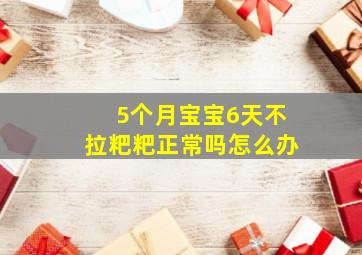 5个月宝宝6天不拉粑粑正常吗怎么办